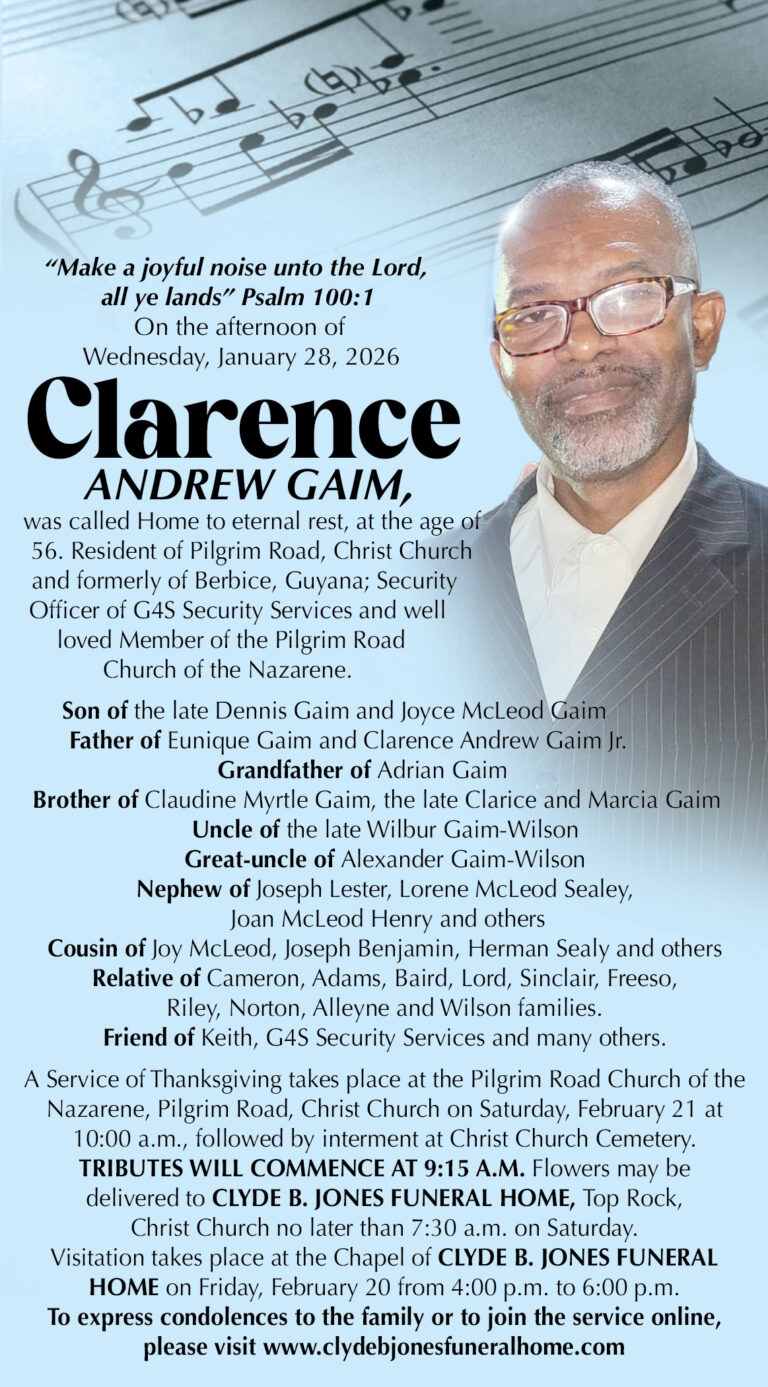 "Make a joyful noise unto the Lord, all ye lands" Psalm 100:1
On the afternoon of Wednesday, January 28, 2026

Clarence
ANDREW GAIM,

was called Home to eternal rest, at the age of 56. Resident of Pilgrim Road, Christ Church and formerly of Berbice, Guyana; Security Officer of G4S Security Services and well loved Member of the Pilgrim Road Church of the Nazarene.

Son of the late Dennis Gaim and Joyce McLeod Gaim
Father of Eunique Gaim and Clarence Andrew Gaim Jr.
Grandfather of Adrian Gaim
Brother of Claudine Myrtle Gaim, the late Clarice and Marcia Gaim
Uncle of the late Wilbur Gaim-Wilson
Great-uncle of Alexander Gaim-Wilson
Nephew of Joseph Lester, Lorene McLeod Sealey, Joan McLeod Henry and others
Cousin of Joy McLeod, Joseph Benjamin, Herman Sealy and others
Relative of Cameron, Adams, Baird, Lord, Sinclair, Freeso, Riley, Norton, Alleyne and Wilson families.
Friend of Keith, G4S Security Services and many others.

A Service of Thanksgiving takes place at the Pilgrim Road Church of the Nazarene, Pilgrim Road, Christ Church on Saturday, February 21 at 10:00 a.m., followed by interment at Christ Church Cemetery. TRIBUTES WILL COMMENCE AT 9:15 A.M. Flowers may be delivered to CLYDE B. JONES FUNERAL HOME, Top Rock, Christ Church no later than 7:30 a.m. on Saturday. Visitation takes place at the Chapel of CLYDE B. JONES FUNERAL HOME on Friday, February 20 from 4:00 p.m. to 6:00 p.m.
To express condolences to the family or to join the service online, please visit www.clydebjonesfuneralhome.com